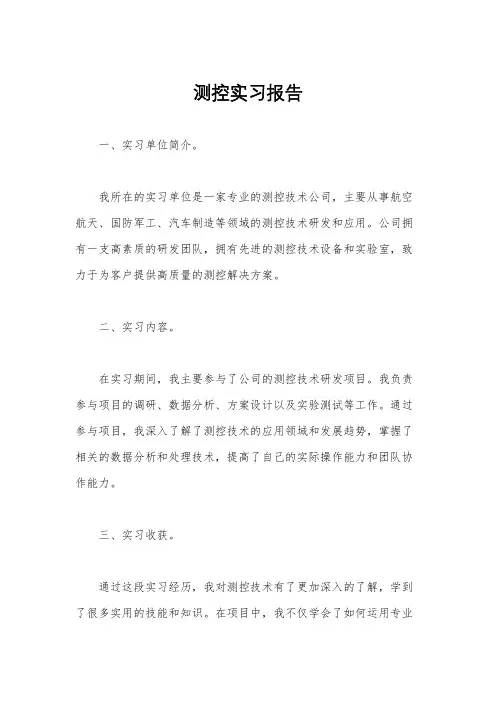 测控实习报告

一、实习单位简介。

我所在的实习单位是一家专业的测控技术公司，主要从事航空航天、国防军工、汽车制造等领域的测控技术研发和应用。公司拥有一支高素质的研发团队，拥有先进的测控技术设备和实验室，致力于为客户提供高质量的测控解决方案。

二、实习内容。

在实习期间，我主要参与了公司的测控技术研发项目。我负责参与项目的调研、数据分析、方案设计以及实验测试等工作。通过参与项目，我深入了解了测控技术的应用领域和发展趋势，掌握了相关的数据分析和处理技术，提高了自己的实际操作能力和团队协作能力。

三、实习收获。

通过这段实习经历，我对测控技术有了更加深入的了解，学到了很多实用的技能和知识。在项目中，我不仅学会了如何运用专业